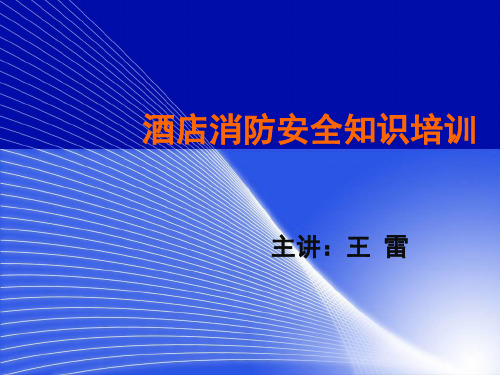 酒店消防安全知识培训

主讲：王 雷